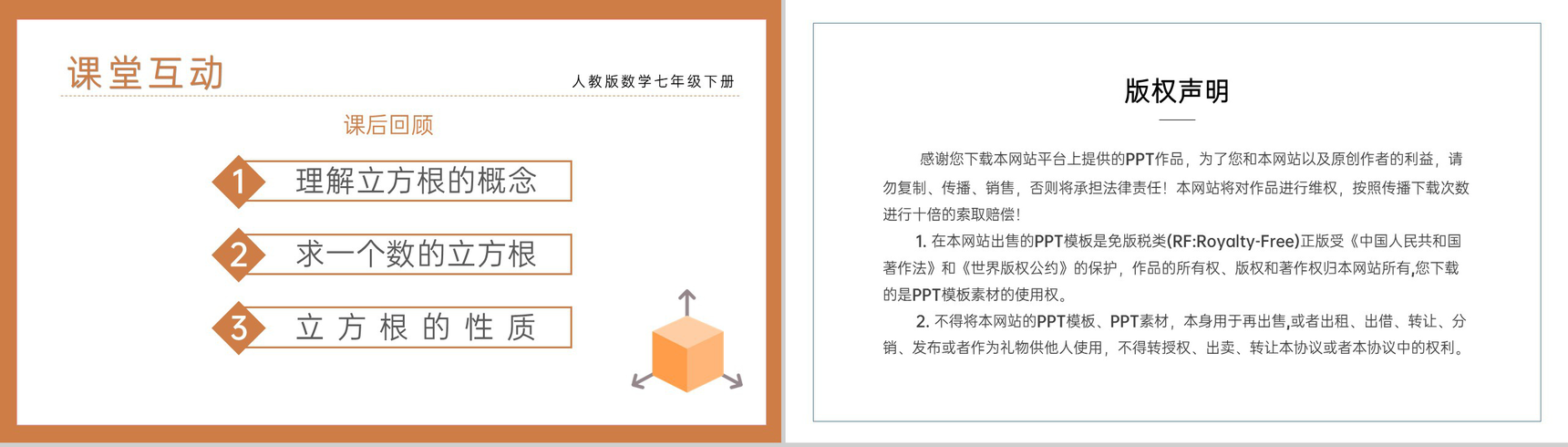 课堂互动

人教版数学七年级下册

课后回顾

1 理解立方根的概念

2 求一个数的立方根

3 立方根的性质

版权声明

感谢您下载本网站平台上提供的PPT作品，为了您和本网站以及原创作者的利益，请勿复制、传播、销售，否则将承担法律责任！本网站将对作品进行维权，按照传播下载次数进行十倍的索取赔偿！

1. 在本网站出售的PPT模板是免版税类(RF:Royalty-Free)正版受《中国人民共和国著作法》和《世界版权公约》的保护，作品的所有权、版权和著作权归本网站所有,您下载的是PPT模板素材的使用权。

2. 不得将本网站的PPT模板、PPT素材，本身用于再出售,或者出租、出借、转让、分销、发布或者作为礼物供他人使用，不得转授权、出卖、转让本协议或者本协议中的权利。